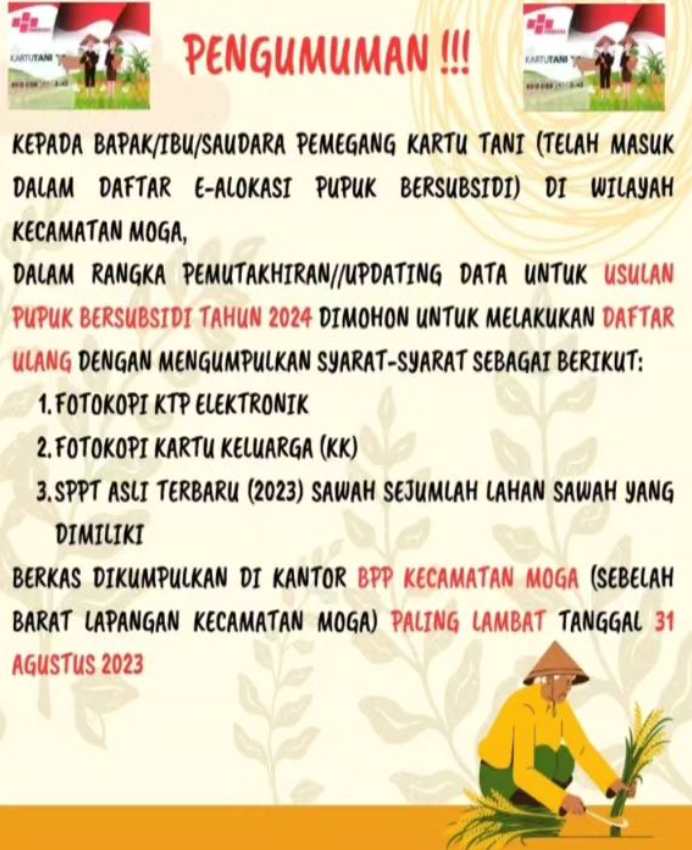 KARTUTANI

PENGUMUMAN !!!

KARTUTANI

KEPADA BAPAK/IBU/SAUDARA PEMEGANG KARTU TANI (TELAH MASUK DALAM DAFTAR E-ALOKASI PUPUK BERSUBSIDI) DI WILAYAH KECAMATAN MOGA,

DALAM RANGKA PEMUTAKHIRAN//UPDATING DATA UNTUK USULAN PUPUK BERSUBSIDI TAHUN 2024 DIMOHON UNTUK MELAKUKAN DAFTAR ULANG DENGAN MENGUMPULKAN SYARAT-SYARAT SEBAGAI BERIKUT:

1. FOTOKOPI KTP ELEKTRONIK
2. FOTOKOPI KARTU KELUARGA (KK)
3. SPPT ASLI TERBARU (2023) SAWAH SEJUMLAH LAHAN SAWAH YANG DIMILIKI

BERKAS DIKUMPULKAN DI KANTOR BPP KECAMATAN MOGA (SEBELAH BARAT LAPANGAN KECAMATAN MOGA) PALING LAMBAT TANGGAL 31 AGUSTUS 2023